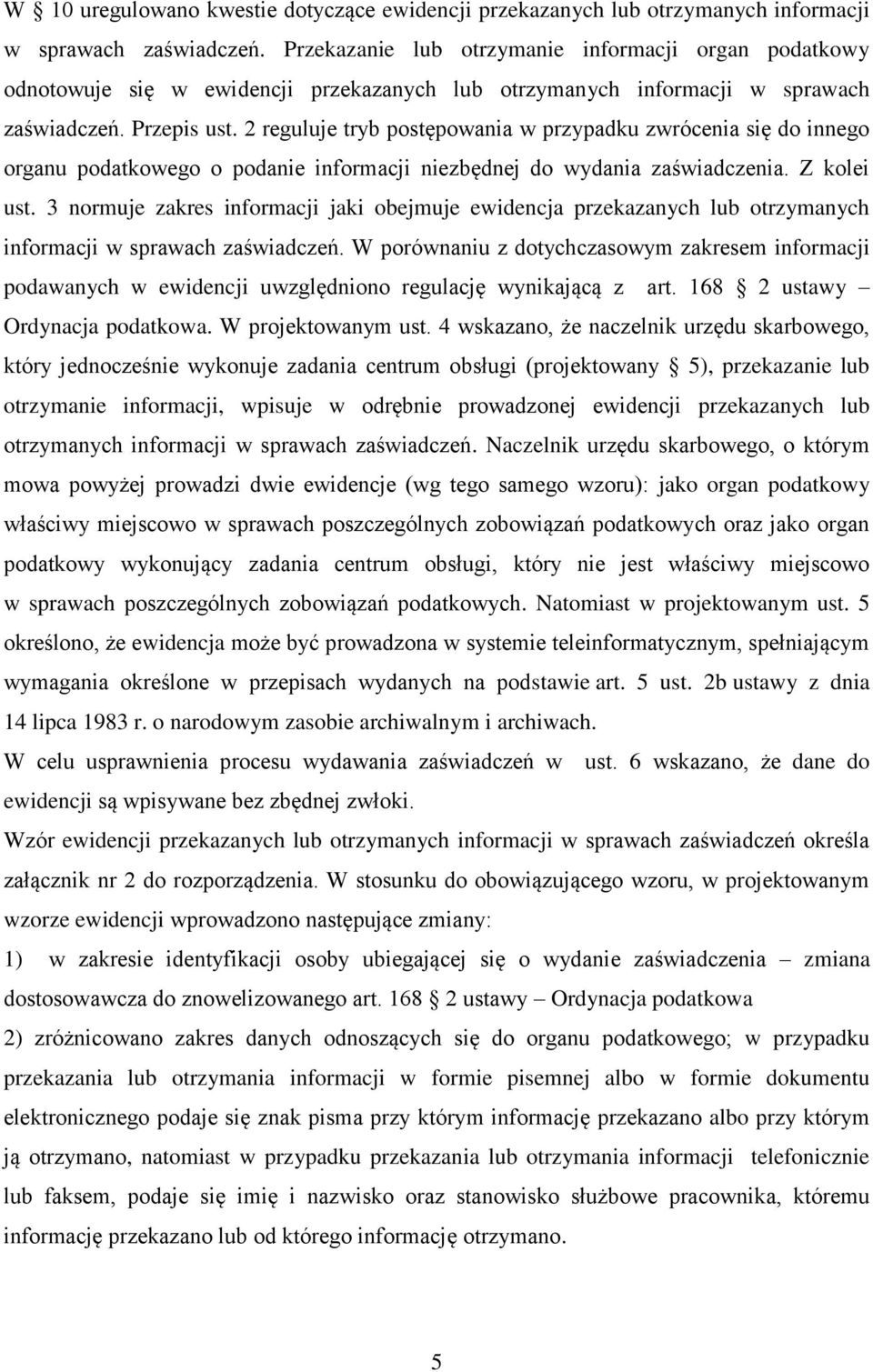 W § 10 uregulowano kwestie dotyczące ewidencji przekazanych lub otrzymanych informacji w sprawach zaświadczeń. Przekazanie lub otrzymanie informacji organ podatkowy odnotowuje się w ewidencji przekazanych lub otrzymanych informacji w sprawach zaświadczeń. Przepis ust. 2 reguluje tryb postępowania w przypadku zwrócenia się do innego organu podatkowego o podanie informacji niezbędnej do wydania zaświadczenia. Z kolei ust. 3 normuje zakres informacji jaki obejmuje ewidencja przekazanych lub otrzymanych informacji w sprawach zaświadczeń. W porównaniu z dotychczasowym zakresem informacji podawanych w ewidencji uwzględniono regulację wynikającą z art. 168 § 2 ustawy – Ordynacja podatkowa. W projektowanym ust. 4 wskazano, że naczelnik urzędu skarbowego, który jednocześnie wykonuje zadania centrum obsługi (projektowany § 5), przekazanie lub otrzymanie informacji, wpisuje w odrębnie prowadzonej ewidencji przekazanych lub otrzymanych informacji w sprawach zaświadczeń. Naczelnik urzędu skarbowego, o którym mowa powyżej prowadzi dwie ewidencje (wg tego samego wzoru): jako organ podatkowy właściwy miejscowo w sprawach poszczególnych zobowiązań podatkowych oraz jako organ podatkowy wykonujący zadania centrum obsługi, który nie jest właściwy miejscowo w sprawach poszczególnych zobowiązań podatkowych. Natomiast w projektowanym ust. 5 określono, że ewidencja może być prowadzona w systemie teleinformatycznym, spełniającym wymagania określone w przepisach wydanych na podstawie art. 5 ust. 2b ustawy z dnia 14 lipca 1983 r. o narodowym zasobie archiwalnym i archiwach.

W celu usprawnienia procesu wydawania zaświadczeń w ust. 6 wskazano, że dane do ewidencji są wpisywane bez zbędnej zwłoki.

Wzór ewidencji przekazanych lub otrzymanych informacji w sprawach zaświadczeń określa załącznik nr 2 do rozporządzenia. W stosunku do obowiązującego wzoru, w projektowanym wzorze ewidencji wprowadzono następujące zmiany:

1) w zakresie identyfikacji osoby ubiegającej się o wydanie zaświadczenia – zmiana dostosowawcza do znowelizowanego art. 168 § 2 ustawy – Ordynacja podatkowa

2) zróżnicowano zakres danych odnoszących się do organu podatkowego; w przypadku przekazania lub otrzymania informacji w formie pisemnej albo w formie dokumentu elektronicznego podaje się znak pisma przy którym informację przekazano albo przy którym ją otrzymano, natomiast w przypadku przekazania lub otrzymania informacji telefonicznie lub faksem, podaje się imię i nazwisko oraz stanowisko służbowe pracownika, któremu informację przekazano lub od którego informację otrzymano.

5